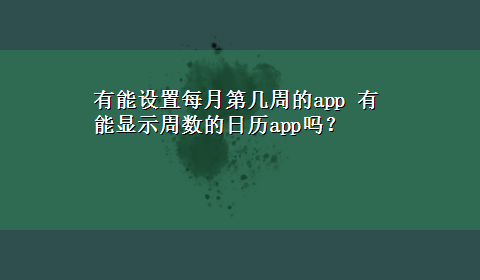 有能设置每月第几周的app 有能显示周数的日历app吗？